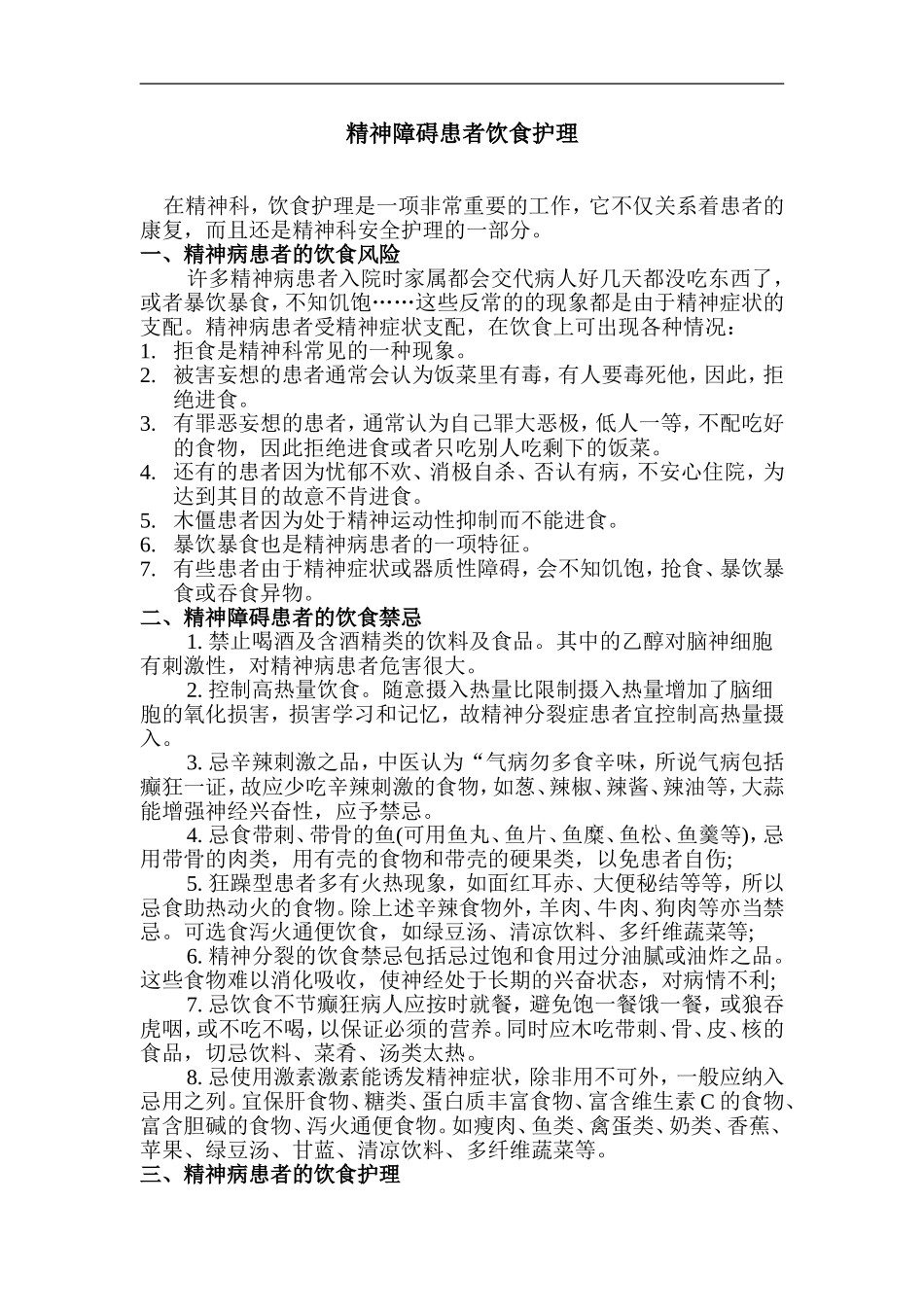 精神障碍患者饮食护理

在精神科，饮食护理是一项非常重要的工作，它不仅关系着患者的康复，而且还是精神科安全护理的一部分。

一、精神病患者的饮食风险

许多精神病患者入院时家属都会交代病人好几天都没吃东西了，或者暴饮暴食，不知饥饱……这些反常的的现象都是由于精神症状的支配。精神病患者受精神症状支配，在饮食上可出现各种情况：

1. 拒食是精神科常见的一种现象。
2. 被害妄想的患者通常会认为饭菜里有毒，有人要毒死他，因此，拒绝进食。
3. 有罪恶妄想的患者，通常认为自己罪大恶极，低人一等，不配吃好的食物，因此拒绝进食或者只吃别人吃剩下的饭菜。
4. 还有的患者因为忧郁不欢、消极自杀、否认有病，不安心住院，为达到其目的故意不肯进食。
5. 木僵患者因为处于精神运动性抑制而不能进食。
6. 暴饮暴食也是精神病患者的一项特征。
7. 有些患者由于精神症状或器质性障碍，会不知饥饱，抢食、暴饮暴食或吞食异物。

二、精神障碍患者的饮食禁忌

1. 禁止喝酒及含酒精类的饮料及食品。其中的乙醇对脑神细胞有刺激性，对精神病患者危害很大。

2. 控制高热量饮食。随意摄入热量比限制摄入热量增加了脑细胞的氧化损害，损害学习和记忆，故精神分裂症患者宜控制高热量摄入。

3. 忌辛辣刺激之品，中医认为“气病勿多食辛味，所说气病包括癫狂一证，故应少吃辛辣刺激的食物，如葱、辣椒、辣酱、辣油等，大蒜能增强神经兴奋性，应予禁忌。

4. 忌食带刺、带骨的鱼(可用鱼丸、鱼片、鱼糜、鱼松、鱼羹等)，忌用带骨的肉类，用有壳的食物和带壳的硬果类，以免患者自伤;

5. 狂躁型患者多有火热现象，如面红耳赤、大便秘结等等，所以忌食助热动火的食物。除上述辛辣食物外，羊肉、牛肉、狗肉等亦当禁忌。可选食泻火通便饮食，如绿豆汤、清凉饮料、多纤维蔬菜等;

6. 精神分裂的饮食禁忌包括忌过饱和食用过分油腻或油炸之品。这些食物难以消化吸收，使神经处于长期的兴奋状态，对病情不利;

7. 忌饮食不节癫狂病人应按时就餐，避免饱一餐饿一餐，或狼吞虎咽，或不吃不喝，以保证必须的营养。同时应木吃带刺、骨、皮、核的食品，切忌饮料、菜肴、汤类太热。

8. 忌使用激素激素能诱发精神症状，除非用不可外，一般应纳入忌用之列。宜保肝食物、糖类、蛋白质丰富食物、富含维生素 C 的食物、富含胆碱的食物、泻火通便食物。如瘦肉、鱼类、禽蛋类、奶类、香蕉、苹果、绿豆汤、甘蓝、清凉饮料、多纤维蔬菜等。

三、精神病患者的饮食护理